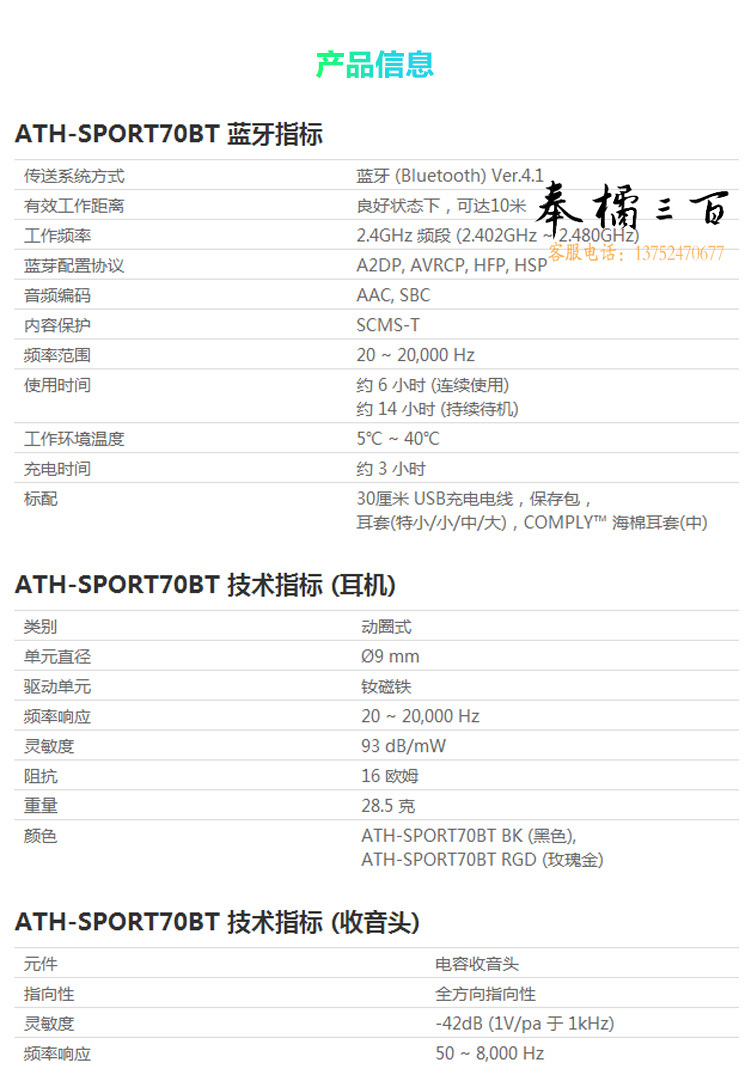 产品信息

ATH-SPORT70BT 蓝牙指标

| 传送系统方式 | 蓝牙 (Bluetooth) Ver.4.1 |
|---|---|
| 有效工作距离 | 良好状态下，可达10米 |
| 工作频率 | 2.4GHz 频段 (2.402GHz ~ 2.480GHz) |
| 蓝芽配置协议 | A2DP, AVRCP, HFP, HSP |
| 音频编码 | AAC, SBC |
| 内容保护 | SCMS-T |
| 频率范围 | 20 ~ 20,000 Hz |
| 使用时间 | 约 6 小时 (连续使用) 约 14 小时 (持续待机) |
| 工作环境温度 | 5°C ~ 40°C |
| 充电时间 | 约 3 小时 |
| 标配 | 30厘米 USB充电电线，保存包，耳套(特小/小/中/大)，COMPLY™ 海棉耳套(中) |

奉橘三百
客服电话：13752470677

ATH-SPORT70BT 技术指标 (耳机)

| 类别 | 动圈式 |
|---|---|
| 单元直径 | Ø9 mm |
| 驱动单元 | 钕磁铁 |
| 频率响应 | 20 ~ 20,000 Hz |
| 灵敏度 | 93 dB/mW |
| 阻抗 | 16 欧姆 |
| 重量 | 28.5 克 |
| 颜色 | ATH-SPORT70BT BK (黑色), ATH-SPORT70BT RGD (玫瑰金) |

ATH-SPORT70BT 技术指标 (收音头)

| 元件 | 电容收音头 |
|---|---|
| 指向性 | 全方向指向性 |
| 灵敏度 | -42dB (1V/pa 于 1kHz) |
| 频率响应 | 50 ~ 8,000 Hz |